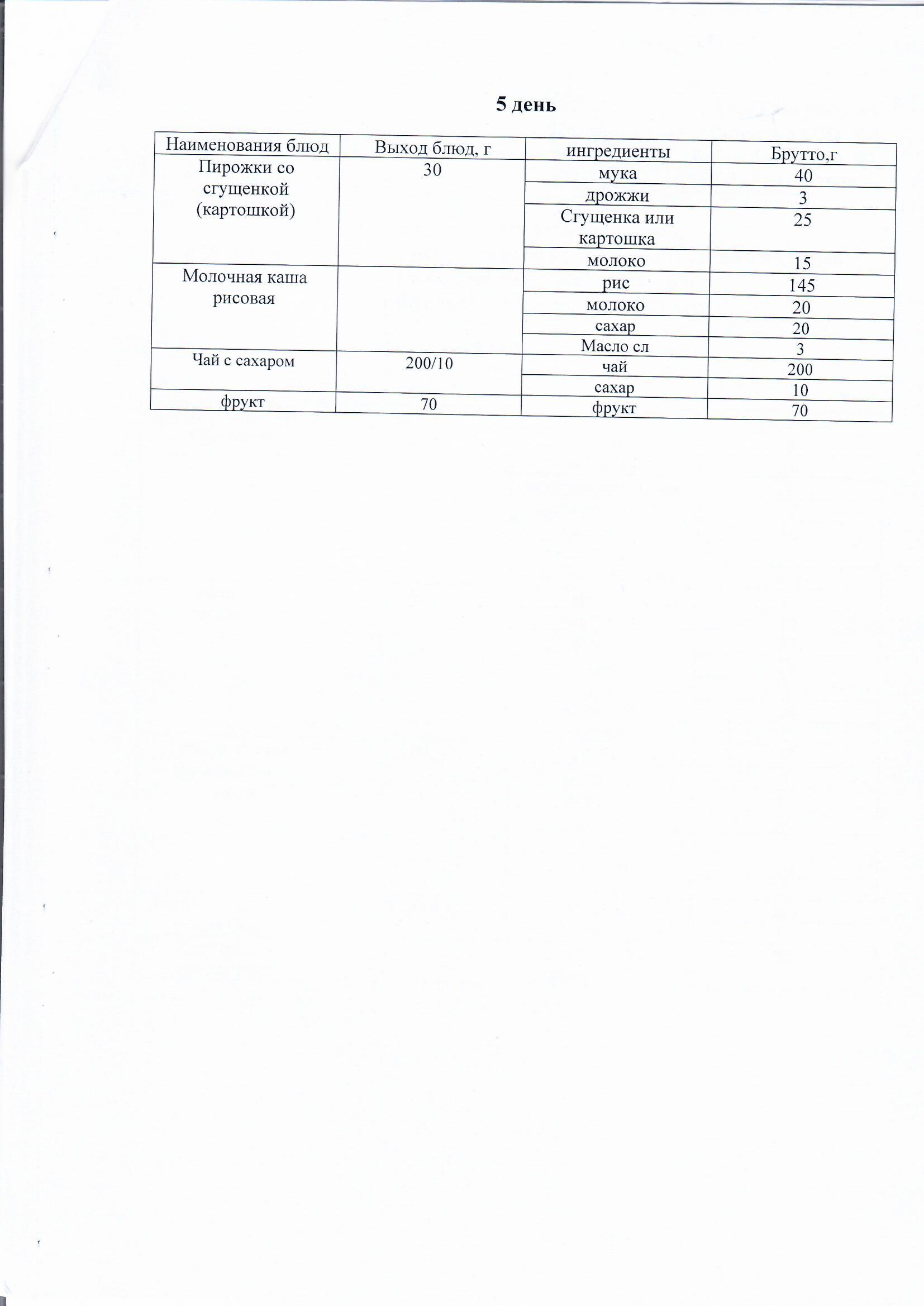 5 день

| Наименования блюд | Выход блюд, г | ингредиенты | Брутто,г |
|---|---|---|---|
| Пирожки со сгущенкой (картошкой) | 30 | мука | 40 |
| | | дрожжи | 3 |
| | | Сгущенка или картошка | 25 |
| | | молоко | 15 |
| Молочная каша рисовая | | рис | 145 |
| | | молоко | 20 |
| | | сахар | 20 |
| | | Масло сл | 3 |
| Чай с сахаром | 200/10 | чай | 200 |
| | | сахар | 10 |
| фрукт | 70 | фрукт | 70 |